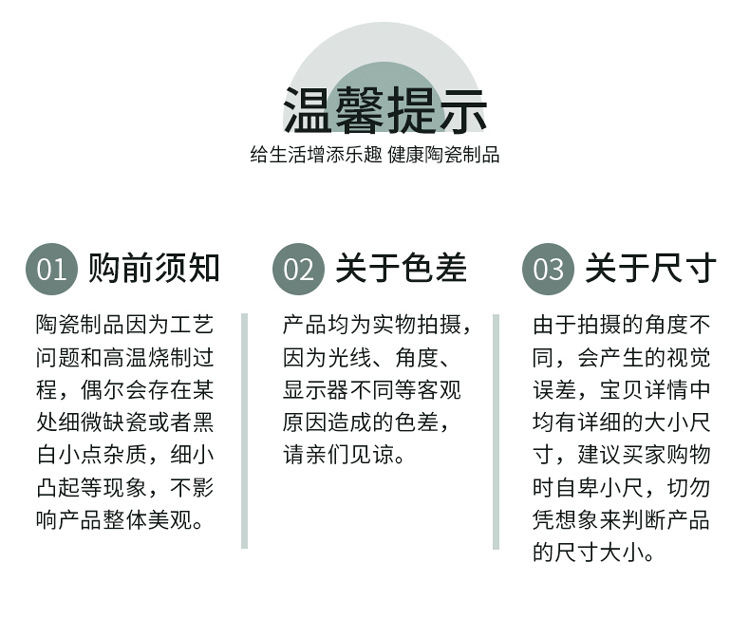 温馨提示
给生活增添乐趣 健康陶瓷制品

01 购前须知

陶瓷制品因为工艺问题和高温烧制过程，偶尔会存在某处细微缺瓷或者黑白小点杂质，细小凸起等现象，不影响产品整体美观。

02 关于色差

产品均为实物拍摄，因为光线、角度、显示器不同等客观原因造成的色差，请亲们见谅。

03 关于尺寸

由于拍摄的角度不同，会产生的视觉误差，宝贝详情中均有详细的大小尺寸，建议买家购物时自卑小尺，切勿凭想象来判断产品的尺寸大小。